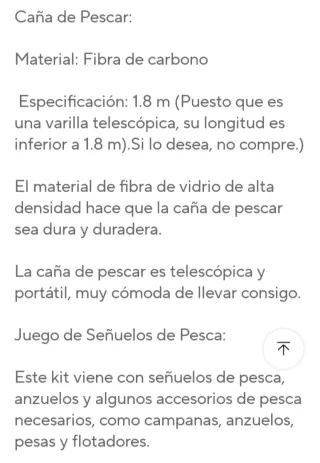 Caña de Pescar:

Material: Fibra de carbono

Especificación: 1.8 m (Puesto que es una varilla telescópica, su longitud es inferior a 1.8 m).Si lo desea, no compre.)

El material de fibra de vidrio de alta densidad hace que la caña de pescar sea dura y duradera.

La caña de pescar es telescópica y portátil, muy cómoda de llevar consigo.

Juego de Señuelos de Pesca:

Este kit viene con señuelos de pesca, anzuelos y algunos accesorios de pesca necesarios, como campanas, anzuelos, pesas y flotadores.